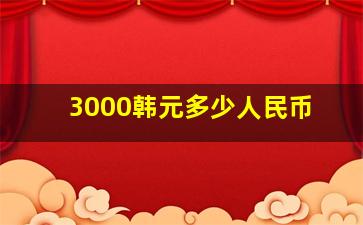 3000韩元多少人民币